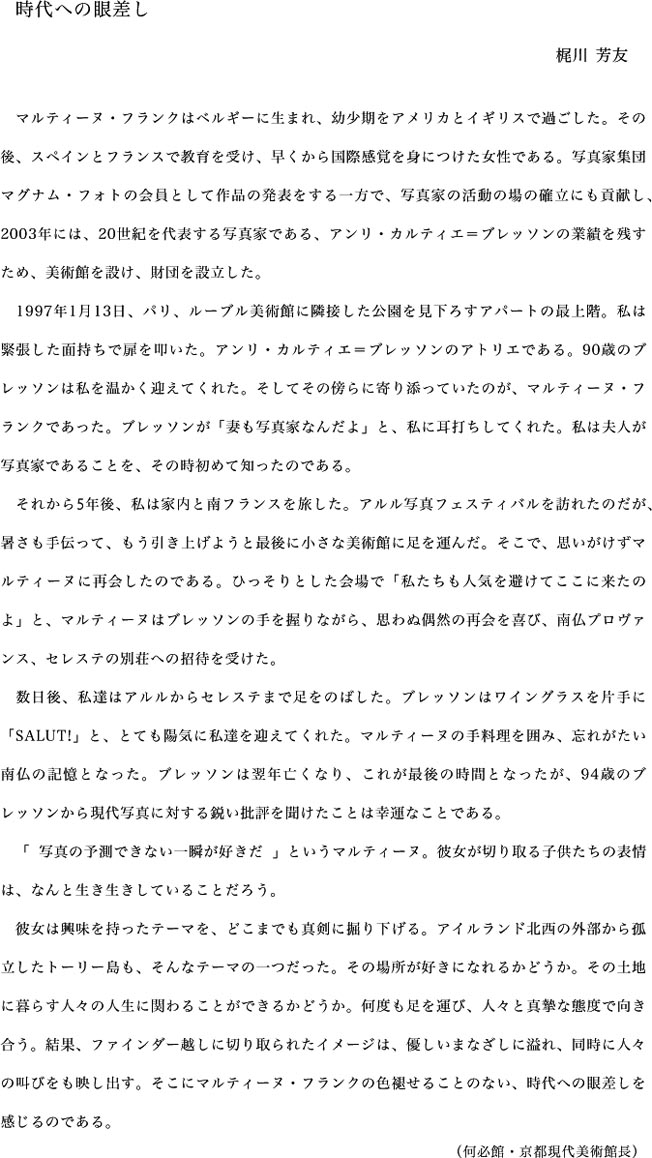 時代への眼差し

梶川 芳友

マルティーヌ・フランクはベルギーに生まれ、幼少期をアメリカとイギリスで過ごした。その後、スペインとフランスで教育を受け、早くから国際感覚を身につけた女性である。写真家集団マグナム・フォトの会員として作品の発表をする一方で、写真家の活動の場の確立にも貢献し、2003年には、20世紀を代表する写真家である、アンリ・カルティエ＝ブレッソンの業績を残すため、美術館を設け、財団を設立した。

1997年1月13日、パリ、ルーブル美術館に隣接した公園を見下ろすアパートの最上階。私は緊張した面持ちで扉を叩いた。アンリ・カルティエ＝ブレッソンのアトリエである。90歳のブレッソンは私を温かく迎えてくれた。そしてその傍らに寄り添っていたのが、マルティーヌ・フランクであった。ブレッソンが「妻も写真家なんだよ」と、私に耳打ちしてくれた。私は夫人が写真家であることを、その時初めて知ったのである。

それから5年後、私は家内と南フランスを旅した。アルル写真フェスティバルを訪れたのだが、暑さも手伝って、もう引き上げようと最後に小さな美術館に足を運んだ。そこで、思いがけずマルティーヌに再会したのである。ひっそりとした会場で「私たちも人気を避けてここに来たのよ」と、マルティーヌはブレッソンの手を握りながら、思わぬ偶然の再会を喜び、南仏プロヴァンス、セレステの別荘への招待を受けた。

数日後、私達はアルルからセレステまで足をのばした。ブレッソンはワイングラスを片手に「SALUT!」と、とても陽気に私達を迎えてくれた。マルティーヌの手料理を囲み、忘れがたい南仏の記憶となった。ブレッソンは翌年亡くなり、これが最後の時間となったが、94歳のブレッソンから現代写真に対する鋭い批評を聞けたことは幸運なことである。

「 写真の予測できない一瞬が好きだ 」というマルティーヌ。彼女が切り取る子供たちの表情は、なんと生き生きしていることだろう。

彼女は興味を持ったテーマを、どこまでも真剣に掘り下げる。アイルランド北西の外部から孤立したトーリー島も、そんなテーマの一つだった。その場所が好きになれるかどうか。その土地に暮らす人々の人生に関わることができるかどうか。何度も足を運び、人々と真摯な態度で向き合う。結果、ファインダー越しに切り取られたイメージは、優しいまなざしに溢れ、同時に人々の叫びをも映し出す。そこにマルティーヌ・フランクの色褪せることのない、時代への眼差しを感じるのである。

（何必館・京都現代美術館長）